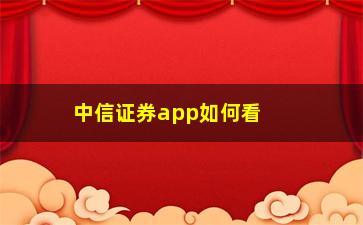 中信证券app如何看